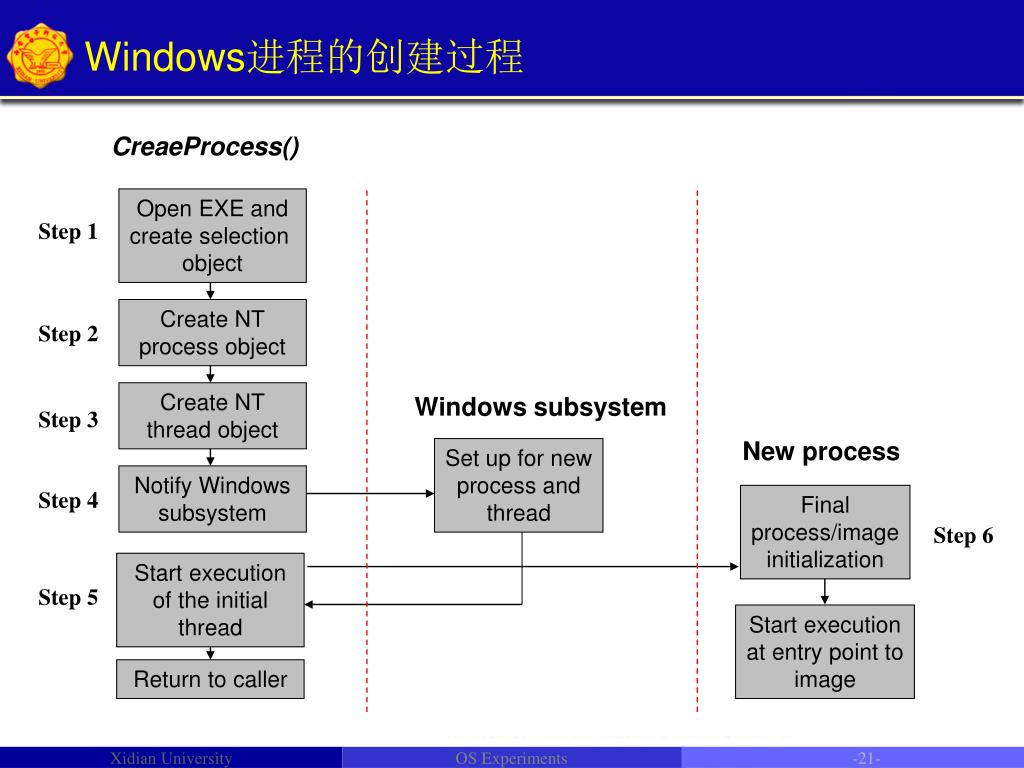 Windows进程的创建过程

CreaeProcess()

Step 1
Open EXE and create selection object

Step 2
Create NT process object

Step 3
Create NT thread object

Step 4
Notify Windows subsystem

Step 5
Start execution of the initial thread

Return to caller

Windows subsystem

Set up for new process and thread

New process

Final process/image initialization

Step 6

Start execution at entry point to image

Xidian University
OS Experiments
-21-